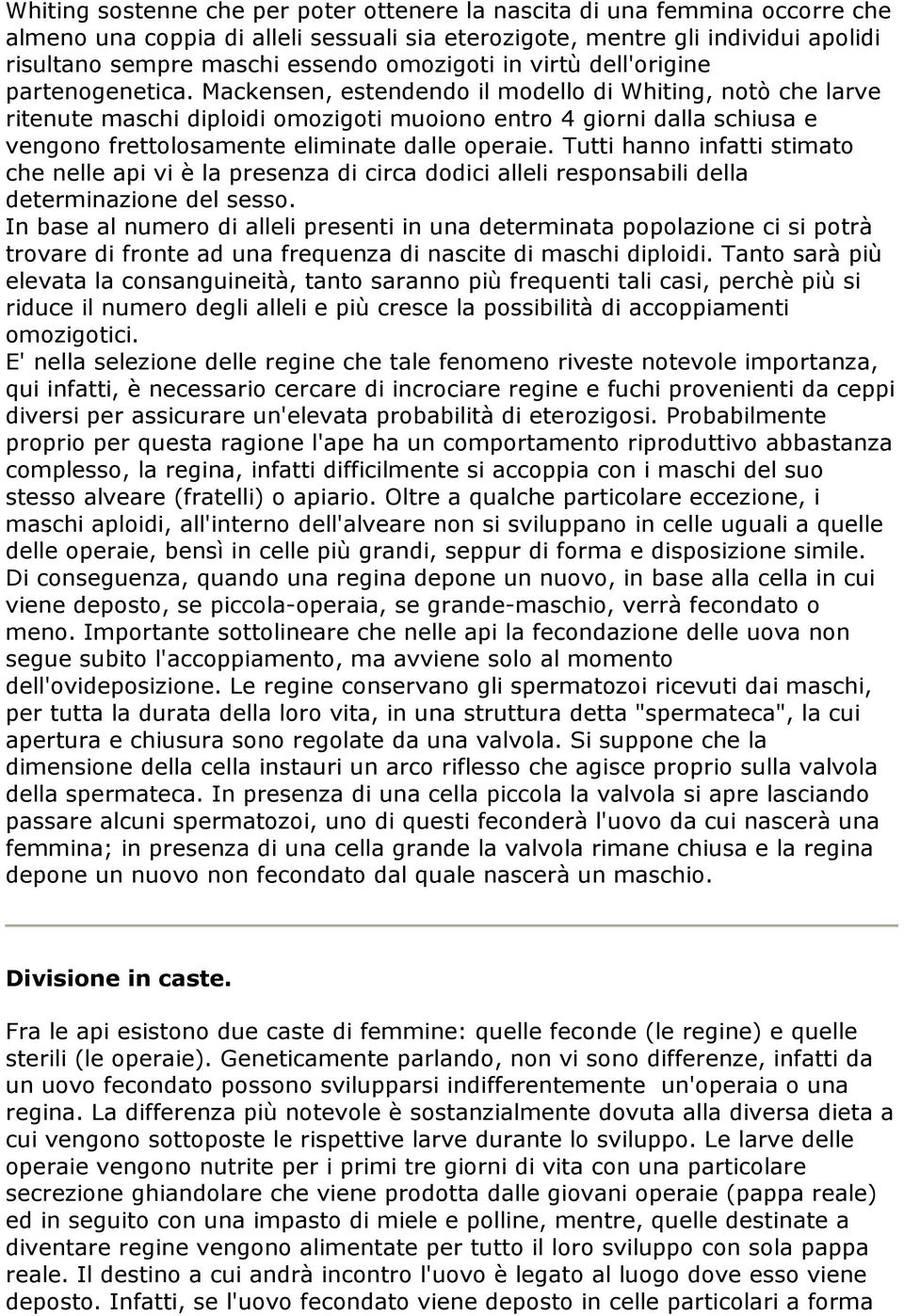 Whiting sostenne che per poter ottenere la nascita di una femmina occorre che almeno una coppia di alleli sessuali sia eterozigote, mentre gli individui apolidi risultano sempre maschi essendo omozigoti in virtù dell'origine partenogenetica. Mackensen, estendendo il modello di Whiting, notò che larve ritenute maschi diploidi omozigoti muoiono entro 4 giorni dalla schiusa e vengono frettolosamente eliminate dalle operaie. Tutti hanno infatti stimato che nelle api vi è la presenza di circa dodici alleli responsabili della determinazione del sesso.
In base al numero di alleli presenti in una determinata popolazione ci si potrà trovare di fronte ad una frequenza di nascite di maschi diploidi. Tanto sarà più elevata la consanguineità, tanto saranno più frequenti tali casi, perchè più si riduce il numero degli alleli e più cresce la possibilità di accoppiamenti omozigotici.
E' nella selezione delle regine che tale fenomeno riveste notevole importanza, qui infatti, è necessario cercare di incrociare regine e fuchi provenienti da ceppi diversi per assicurare un'elevata probabilità di eterozigosi. Probabilmente proprio per questa ragione l'ape ha un comportamento riproduttivo abbastanza complesso, la regina, infatti difficilmente si accoppia con i maschi del suo stesso alveare (fratelli) o apiario. Oltre a qualche particolare eccezione, i maschi aploidi, all'interno dell'alveare non si sviluppano in celle uguali a quelle delle operaie, bensì in celle più grandi, seppur di forma e disposizione simile. Di conseguenza, quando una regina depone un nuovo, in base alla cella in cui viene deposto, se piccola-operaia, se grande-maschio, verrà fecondato o meno. Importante sottolineare che nelle api la fecondazione delle uova non segue subito l'accoppiamento, ma avviene solo al momento dell'ovideposizione. Le regine conservano gli spermatozoi ricevuti dai maschi, per tutta la durata della loro vita, in una struttura detta "spermateca", la cui apertura e chiusura sono regolate da una valvola. Si suppone che la dimensione della cella instauri un arco riflesso che agisce proprio sulla valvola della spermateca. In presenza di una cella piccola la valvola si apre lasciando passare alcuni spermatozoi, uno di questi feconderà l'uovo da cui nascerà una femmina; in presenza di una cella grande la valvola rimane chiusa e la regina depone un nuovo non fecondato dal quale nascerà un maschio.

Divisione in caste.

Fra le api esistono due caste di femmine: quelle feconde (le regine) e quelle sterili (le operaie). Geneticamente parlando, non vi sono differenze, infatti da un uovo fecondato possono svilupparsi indifferentemente un'operaia o una regina. La differenza più notevole è sostanzialmente dovuta alla diversa dieta a cui vengono sottoposte le rispettive larve durante lo sviluppo. Le larve delle operaie vengono nutrite per i primi tre giorni di vita con una particolare secrezione ghiandolare che viene prodotta dalle giovani operaie (pappa reale) ed in seguito con una impasto di miele e polline, mentre, quelle destinate a diventare regine vengono alimentate per tutto il loro sviluppo con sola pappa reale. Il destino a cui andrà incontro l'uovo è legato al luogo dove esso viene deposto. Infatti, se l'uovo fecondato viene deposto in celle particolari a forma